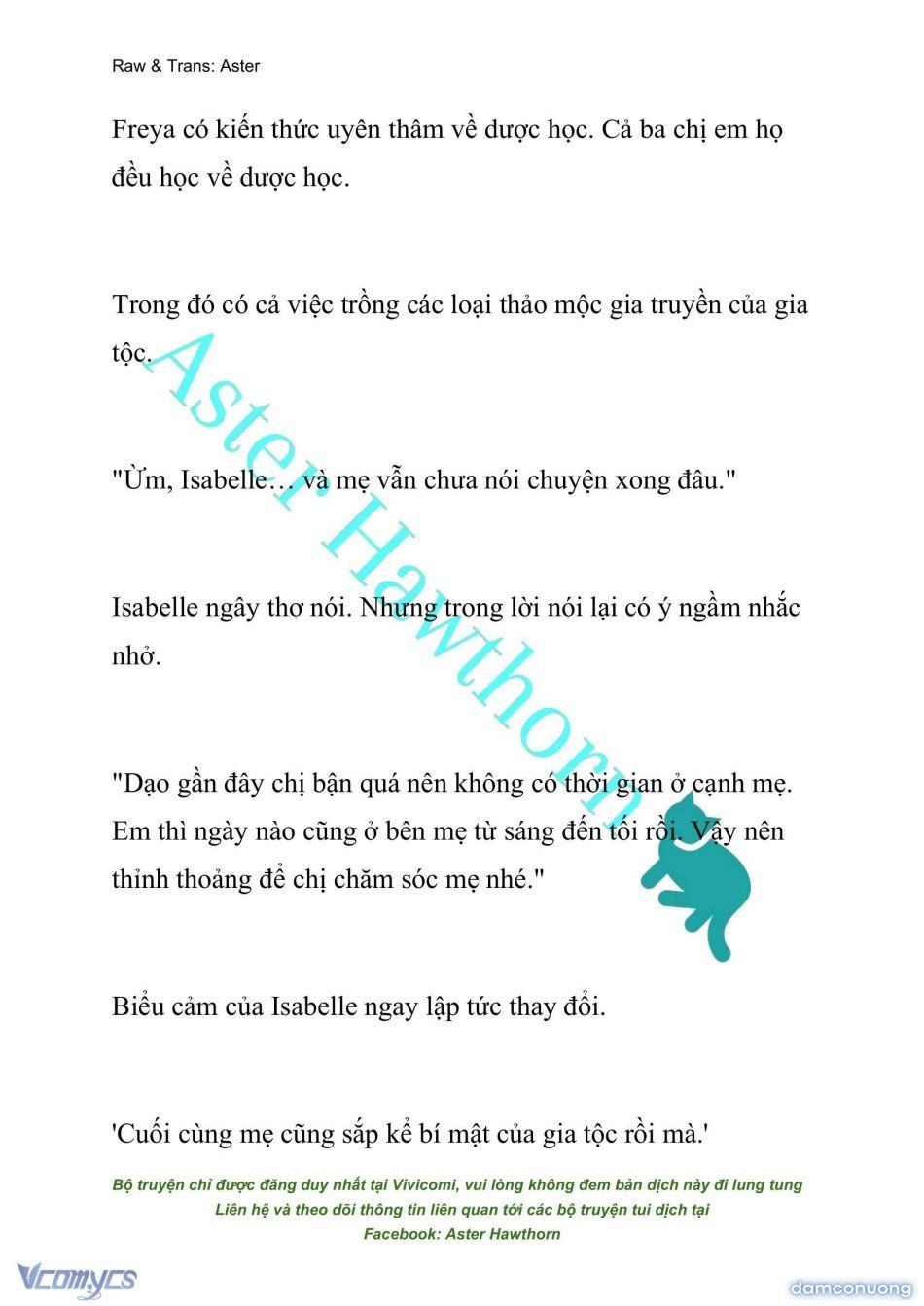 Raw & Trans: Aster

Freya có kiến thức uyên thâm về dược học. Cả ba chị em họ đều học về dược học.

Trong đó có cả việc trồng các loại thảo mộc gia truyền của gia tộc.

"Ừm, Isabelle… và mẹ vẫn chưa nói chuyện xong đâu."

Isabelle ngây thơ nói. Nhưng trong lời nói lại có ý ngầm nhắc nhở.

"Dạo gần đây chị bận quá nên không có thời gian ở cạnh mẹ. Em thì ngày nào cũng ở bên mẹ từ sáng đến tối rồi. Vậy nên thỉnh thoảng để chị chăm sóc mẹ nhé."

Biểu cảm của Isabelle ngay lập tức thay đổi.

'Cuối cùng mẹ cũng sắp kể bí mật của gia tộc rồi mà.'

Aster Hawthorn

Bộ truyện chỉ được đăng duy nhất tại Vivicomi, vui lòng không đem bản dịch này đi lung tung
Liên hệ và theo dõi thông tin liên quan tới các bộ truyện tui dịch tại
Facebook: Aster Hawthorn

Vcomycs

damconuong